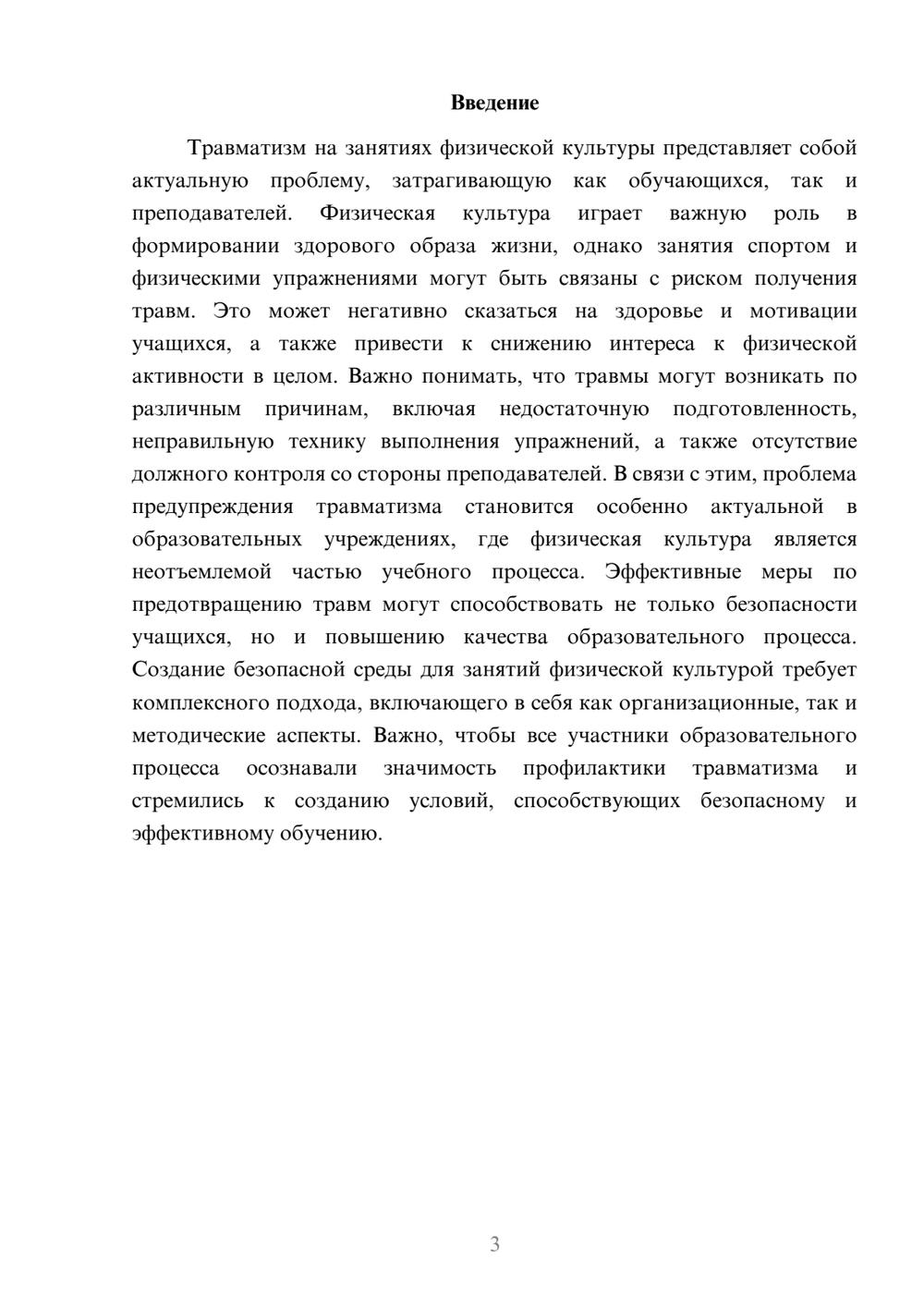 Введение

Травматизм на занятиях физической культуры представляет собой актуальную проблему, затрагивающую как обучающихся, так и преподавателей. Физическая культура играет важную роль в формировании здорового образа жизни, однако занятия спортом и физическими упражнениями могут быть связаны с риском получения травм. Это может негативно сказаться на здоровье и мотивации учащихся, а также привести к снижению интереса к физической активности в целом. Важно понимать, что травмы могут возникать по различным причинам, включая недостаточную подготовленность, неправильную технику выполнения упражнений, а также отсутствие должного контроля со стороны преподавателей. В связи с этим, проблема предупреждения травматизма становится особенно актуальной в образовательных учреждениях, где физическая культура является неотъемлемой частью учебного процесса. Эффективные меры по предотвращению травм могут способствовать не только безопасности учащихся, но и повышению качества образовательного процесса. Создание безопасной среды для занятий физической культурой требует комплексного подхода, включающего в себя как организационные, так и методические аспекты. Важно, чтобы все участники образовательного процесса осознавали значимость профилактики травматизма и стремились к созданию условий, способствующих безопасному и эффективному обучению.

3